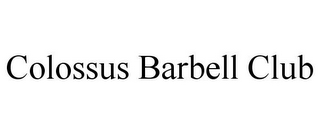 Colossus Barbell Club